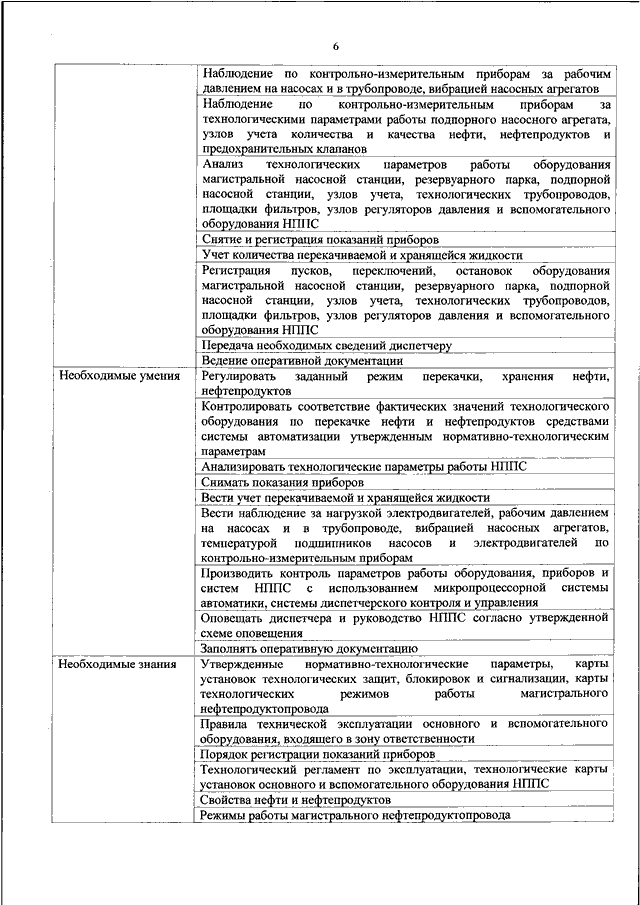 6

| | |
|---|---|
| | Наблюдение по контрольно-измерительным приборам за рабочим давлением на насосах и в трубопроводе, вибрацией насосных агрегатов |
| | Наблюдение по контрольно-измерительным приборам за технологическими параметрами работы подпорного насосного агрегата, узлов учета количества и качества нефти, нефтепродуктов и предохранительных клапанов |
| | Анализ технологических параметров работы оборудования магистральной насосной станции, резервуарного парка, подпорной насосной станции, узлов учета, технологических трубопроводов, площадки фильтров, узлов регуляторов давления и вспомогательного оборудования НППС |
| | Снятие и регистрация показаний приборов |
| | Учет количества перекачиваемой и хранящейся жидкости |
| | Регистрация пусков, переключений, остановок оборудования магистральной насосной станции, резервуарного парка, подпорной насосной станции, узлов учета, технологических трубопроводов, площадки фильтров, узлов регуляторов давления и вспомогательного оборудования НППС |
| | Передача необходимых сведений диспетчеру |
| | Ведение оперативной документации |
| Необходимые умения | Регулировать заданный режим перекачки, хранения нефти, нефтепродуктов |
| | Контролировать соответствие фактических значений технологического оборудования по перекачке нефти и нефтепродуктов средствами системы автоматизации утвержденным нормативно-технологическим параметрам |
| | Анализировать технологические параметры работы НППС |
| | Снимать показания приборов |
| | Вести учет перекачиваемой и хранящейся жидкости |
| | Вести наблюдение за нагрузкой электродвигателей, рабочим давлением на насосах и в трубопроводе, вибрацией насосных агрегатов, температурой подшипников насосов и электродвигателей по контрольно-измерительным приборам |
| | Производить контроль параметров работы оборудования, приборов и систем НППС с использованием микропроцессорной системы автоматики, системы диспетчерского контроля и управления |
| | Оповещать диспетчера и руководство НППС согласно утвержденной схеме оповещения |
| | Заполнять оперативную документацию |
| Необходимые знания | Утвержденные нормативно-технологические параметры, карты установок технологических защит, блокировок и сигнализации, карты технологических режимов работы магистрального нефтепродуктопровода |
| | Правила технической эксплуатации основного и вспомогательного оборудования, входящего в зону ответственности |
| | Порядок регистрации показаний приборов |
| | Технологический регламент по эксплуатации, технологические карты установок основного и вспомогательного оборудования НППС |
| | Свойства нефти и нефтепродуктов |
| | Режимы работы магистрального нефтепродуктопровода |